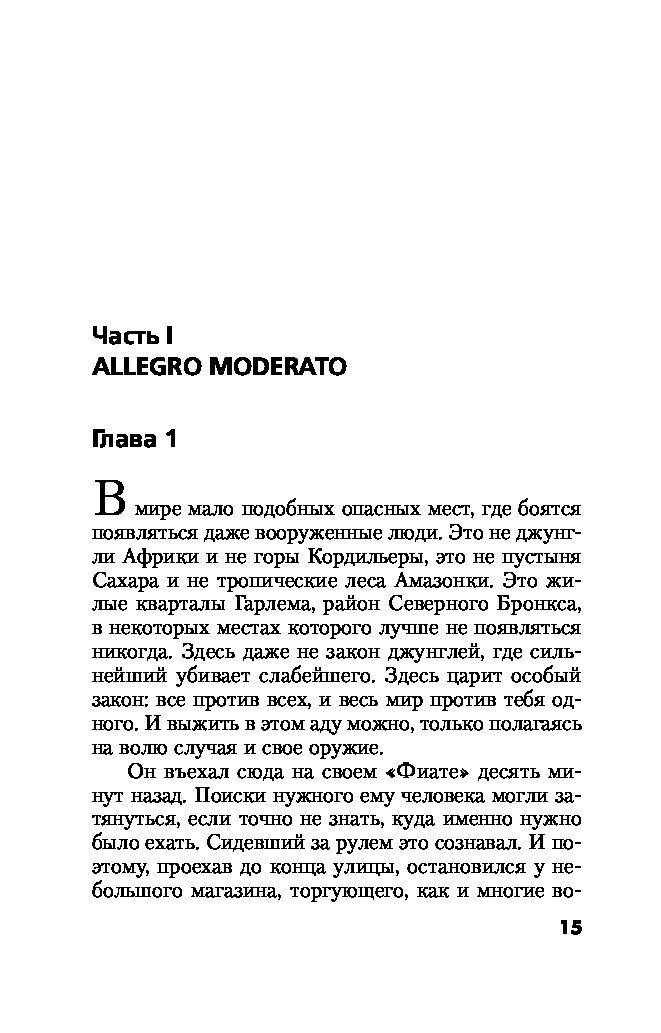 Часть I
ALLEGRO MODERATO

Глава 1

В мире мало подобных опасных мест, где боятся появляться даже вооруженные люди. Это не джунгли Африки и не горы Кордильеры, это не пустыня Сахара и не тропические леса Амазонки. Это жилые кварталы Гарлема, район Северного Бронкса, в некоторых местах которого лучше не появляться никогда. Здесь даже не закон джунглей, где сильнейший убивает слабейшего. Здесь царит особый закон: все против всех, и весь мир против тебя одного. И выжить в этом аду можно, только полагаясь на волю случая и свое оружие.

Он въехал сюда на своем «Фиате» десять минут назад. Поиски нужного ему человека могли затянуться, если точно не знать, куда именно нужно было ехать. Сидевший за рулем это сознавал. И поэтому, проехав до конца улицы, остановился у небольшого магазина, торгующего, как и многие во-

15